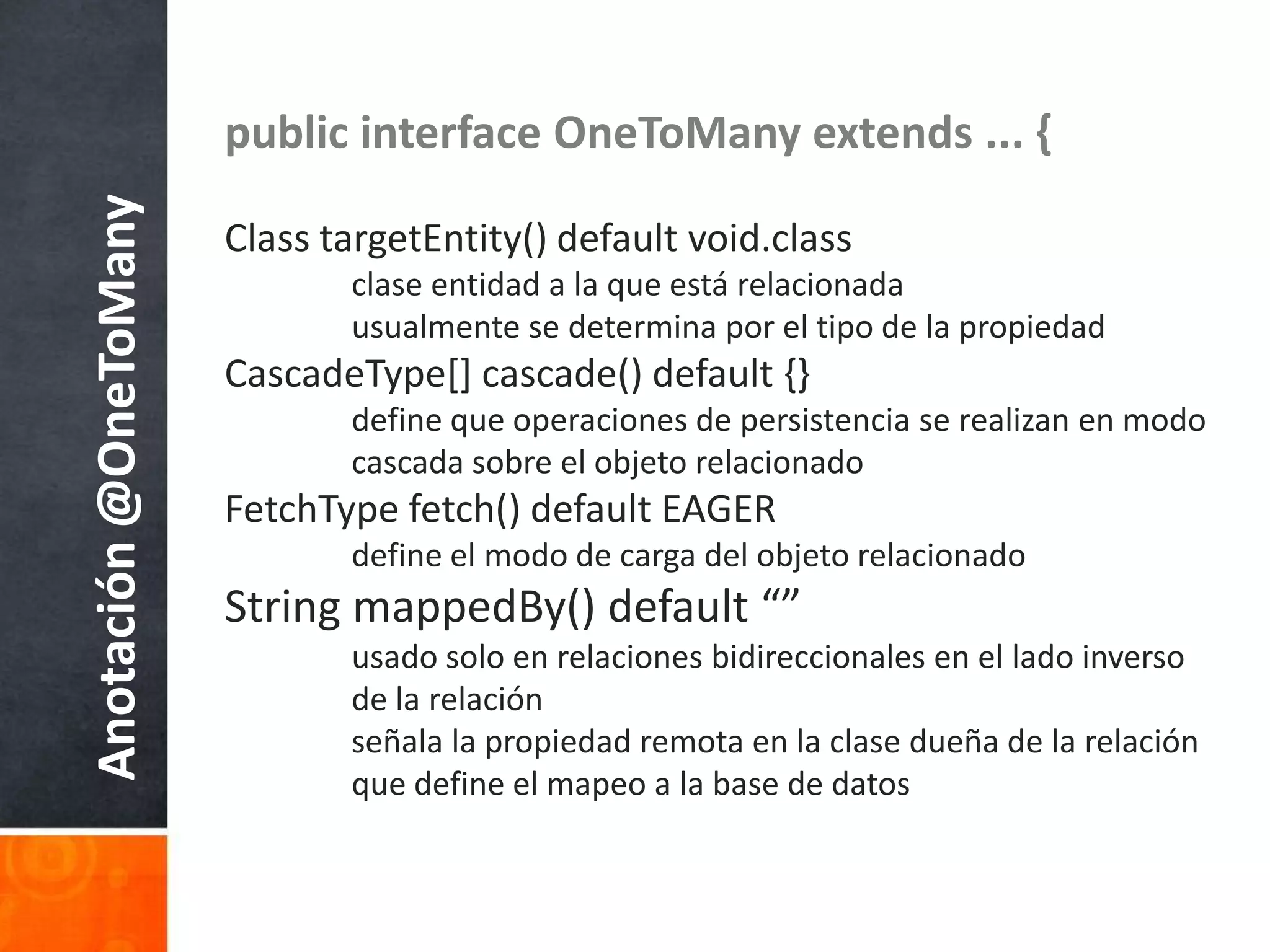 Anotación @OneToMany

public interface OneToMany extends ... {

Class targetEntity() default void.class
clase entidad a la que está relacionada
usualmente se determina por el tipo de la propiedad
CascadeType[] cascade() default {}
define que operaciones de persistencia se realizan en modo cascada sobre el objeto relacionado
FetchType fetch() default EAGER
define el modo de carga del objeto relacionado
String mappedBy() default “”
usado solo en relaciones bidireccionales en el lado inverso de la relación
señala la propiedad remota en la clase dueña de la relación que define el mapeo a la base de datos